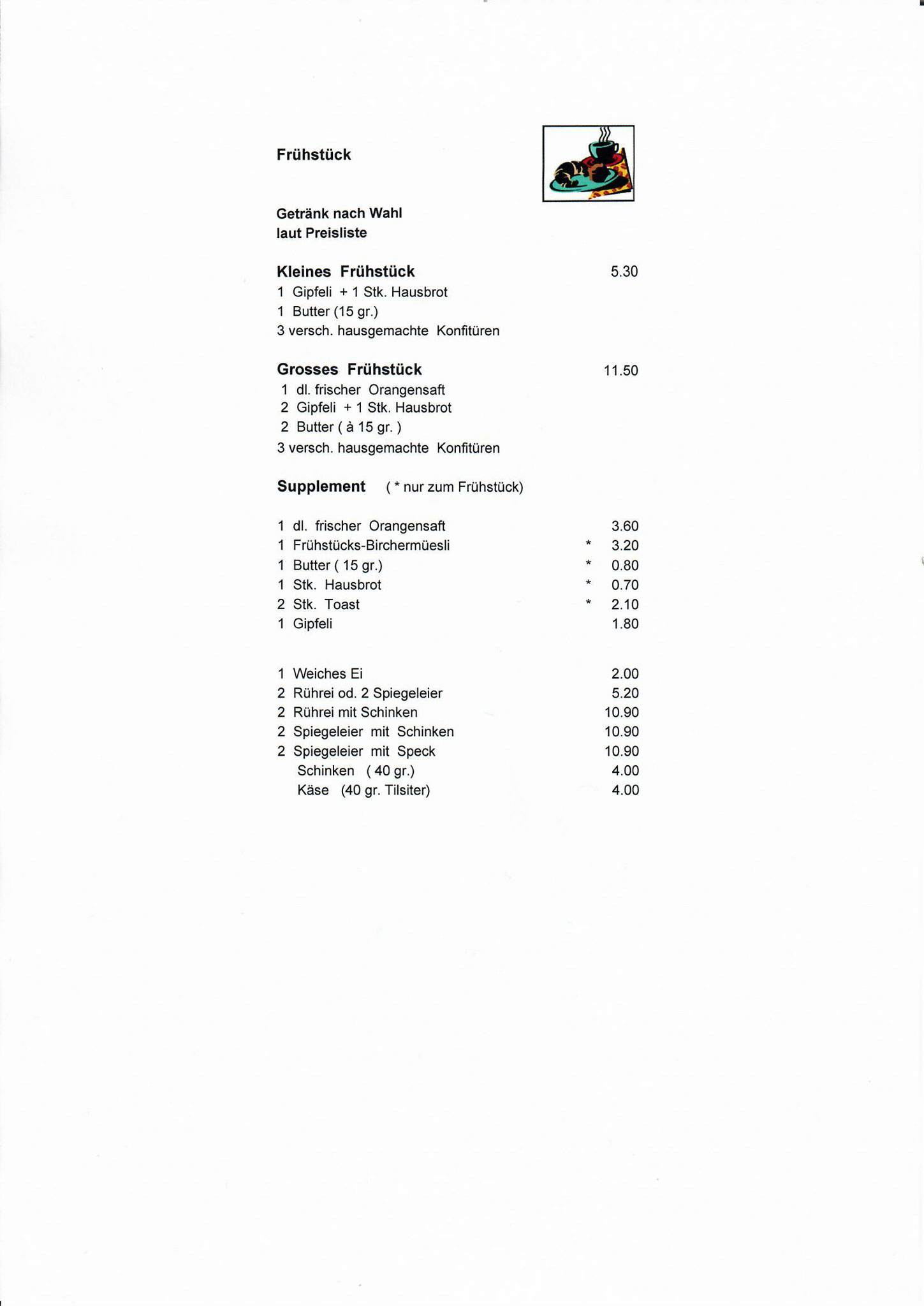 Frühstück

Getränk nach Wahl
laut Preisliste

Kleines Frühstück 5.30
1 Gipfeli + 1 Stk. Hausbrot
1 Butter (15 gr.)
3 versch. hausgemachte Konfitüren

Grosses Frühstück 11.50
1 dl. frischer Orangensaft
2 Gipfeli + 1 Stk. Hausbrot
2 Butter ( à 15 gr. )
3 versch. hausgemachte Konfitüren

Supplement ( * nur zum Frühstück)

1 dl. frischer Orangensaft 3.60
1 Frühstücks-Birchermüesli * 3.20
1 Butter ( 15 gr.) * 0.80
1 Stk. Hausbrot * 0.70
2 Stk. Toast * 2.10
1 Gipfeli 1.80

1 Weiches Ei 2.00
2 Rührei od. 2 Spiegeleier 5.20
2 Rührei mit Schinken 10.90
2 Spiegeleier mit Schinken 10.90
2 Spiegeleier mit Speck 10.90
Schinken ( 40 gr.) 4.00
Käse (40 gr. Tilsiter) 4.00